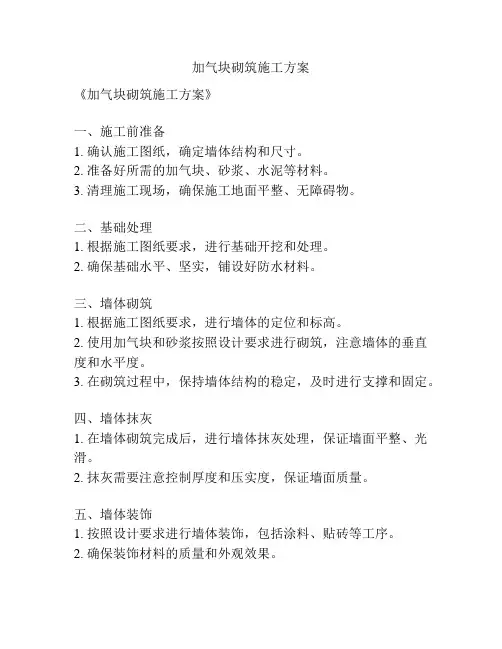 加气块砌筑施工方案

《加气块砌筑施工方案》

一、施工前准备
1. 确认施工图纸，确定墙体结构和尺寸。
2. 准备好所需的加气块、砂浆、水泥等材料。
3. 清理施工现场，确保施工地面平整、无障碍物。

二、基础处理
1. 根据施工图纸要求，进行基础开挖和处理。
2. 确保基础水平、坚实，铺设好防水材料。

三、墙体砌筑
1. 根据施工图纸要求，进行墙体的定位和标高。
2. 使用加气块和砂浆按照设计要求进行砌筑，注意墙体的垂直度和水平度。
3. 在砌筑过程中，保持墙体结构的稳定，及时进行支撑和固定。

四、墙体抹灰
1. 在墙体砌筑完成后，进行墙体抹灰处理，保证墙面平整、光滑。
2. 抹灰需要注意控制厚度和压实度，保证墙面质量。

五、墙体装饰
1. 按照设计要求进行墙体装饰，包括涂料、贴砖等工序。
2. 确保装饰材料的质量和外观效果。